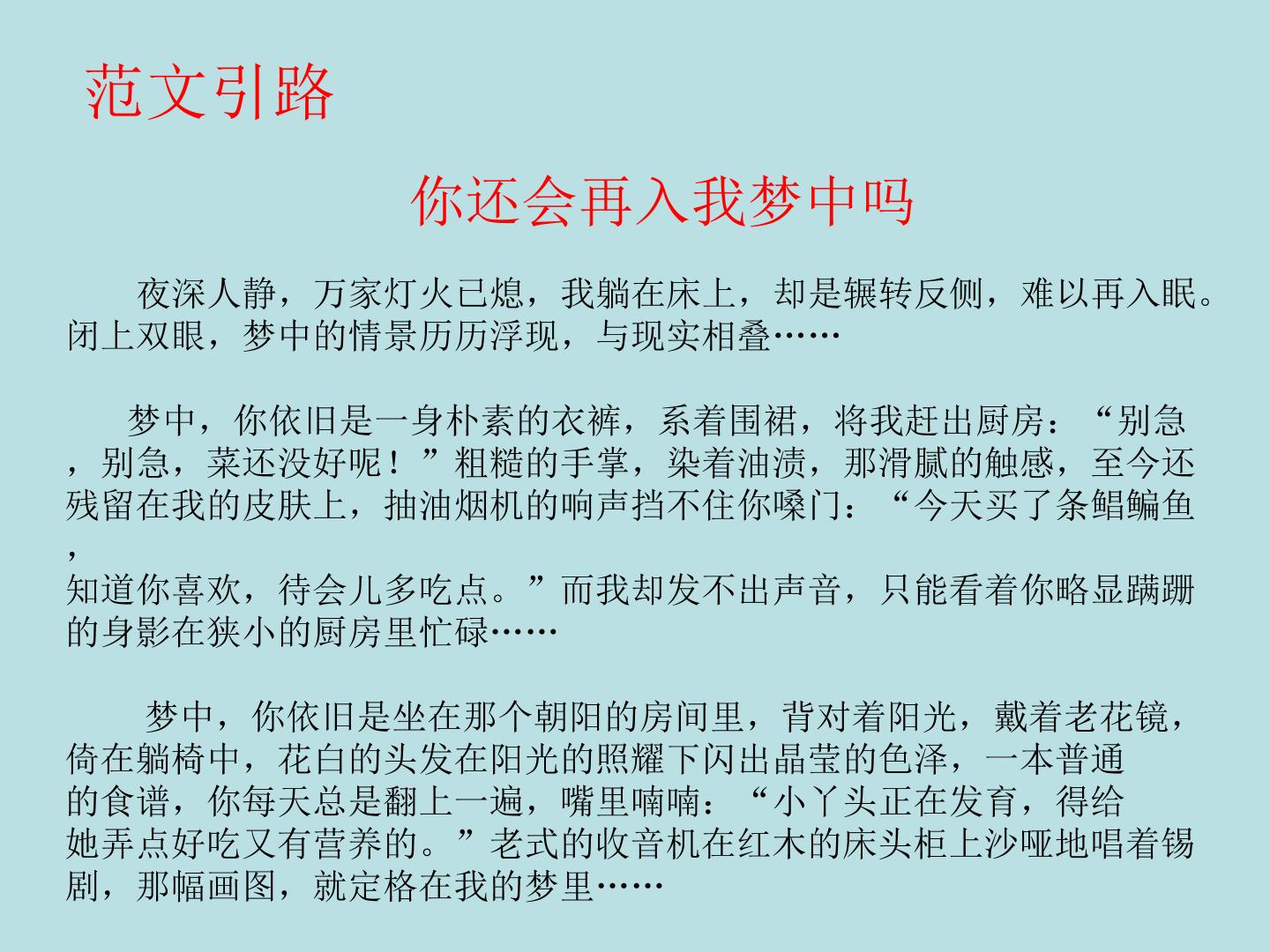 范文引路

你还会再入我梦中吗

夜深人静，万家灯火已熄，我躺在床上，却是辗转反侧，难以再入眠。闭上双眼，梦中的情景历历浮现，与现实相叠……

梦中，你依旧是一身朴素的衣裤，系着围裙，将我赶出厨房：“别急，别急，菜还没好呢！”粗糙的手掌，染着油渍，那滑腻的触感，至今还残留在我的皮肤上，抽油烟机的响声挡不住你嗓门：“今天买了条鲳鳊鱼，知道你喜欢，待会儿多吃点。”而我却发不出声音，只能看着你略显蹒跚的身影在狭小的厨房里忙碌……

梦中，你依旧是坐在那个朝阳的房间里，背对着阳光，戴着老花镜，倚在躺椅中，花白的头发在阳光的照耀下闪出晶莹的色泽，一本普通的食谱，你每天总是翻上一遍，嘴里喃喃：“小丫头正在发育，得给她弄点好吃又有营养的。”老式的收音机在红木的床头柜上沙哑地唱着锡剧，那幅画图，就定格在我的梦里……